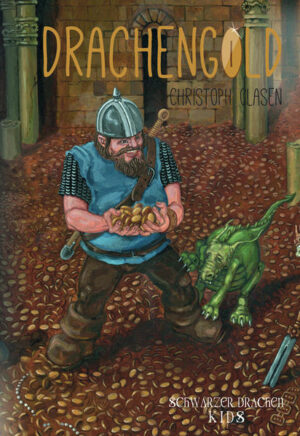 DRACHENGOLD

CHRISTOPH CLASEN

SCHWARZER DRACHEN
KIDS